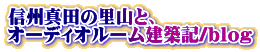 信州真田の里山と、
オーディオルーム建築記/blog